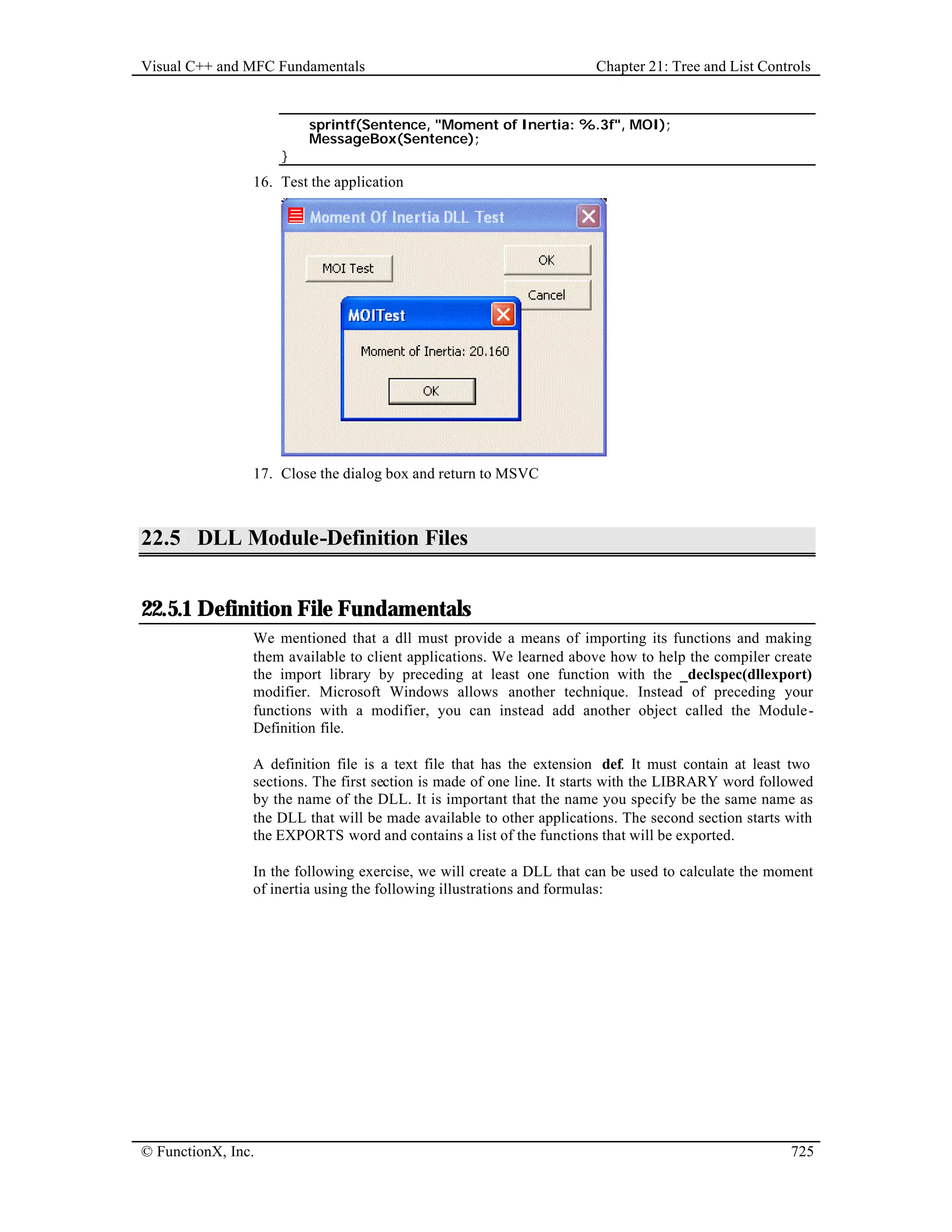 Visual C++ and MFC Fundamentals

Chapter 21: Tree and List Controls

sprintf(Sentence, "Moment of Inertia: %.3f", MOI);
MessageBox(Sentence);
}

16. Test the application

Moment Of Inertia DLL Test

MOI Test

OK

Cancel

MOITest

Moment of Inertia: 20.160

OK

17. Close the dialog box and return to MSVC

22.5 DLL Module-Definition Files

22.5.1 Definition File Fundamentals

We mentioned that a dll must provide a means of importing its functions and making them available to client applications. We learned above how to help the compiler create the import library by preceding at least one function with the _declspec(dllexport) modifier. Microsoft Windows allows another technique. Instead of preceding your functions with a modifier, you can instead add another object called the Module-Definition file.

A definition file is a text file that has the extension def. It must contain at least two sections. The first section is made of one line. It starts with the LIBRARY word followed by the name of the DLL. It is important that the name you specify be the same name as the DLL that will be made available to other applications. The second section starts with the EXPORTS word and contains a list of the functions that will be exported.

In the following exercise, we will create a DLL that can be used to calculate the moment of inertia using the following illustrations and formulas:

© FunctionX, Inc.

725